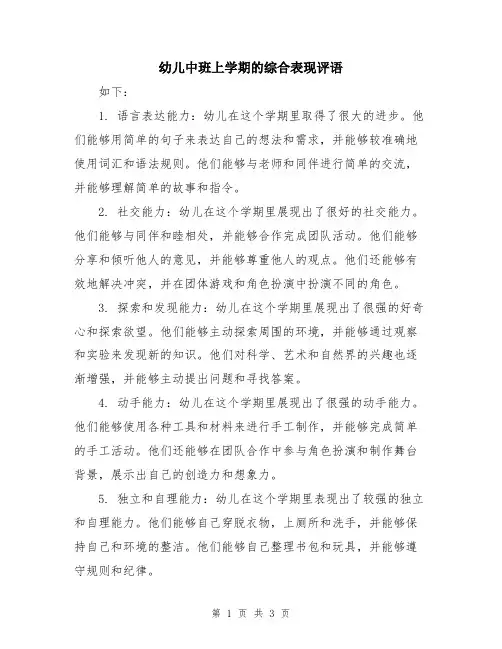 幼儿中班上学期的综合表现评语

如下：

1. 语言表达能力：幼儿在这个学期里取得了很大的进步。他们能够用简单的句子来表达自己的想法和需求，并能够较准确地使用词汇和语法规则。他们能够与老师和同伴进行简单的交流，并能够理解简单的故事和指令。

2. 社交能力：幼儿在这个学期里展现出了很好的社交能力。他们能够与同伴和睦相处，并能够合作完成团队活动。他们能够分享和倾听他人的意见，并能够尊重他人的观点。他们还能够有效地解决冲突，并在团体游戏和角色扮演中扮演不同的角色。

3. 探索和发现能力：幼儿在这个学期里展现出了很强的好奇心和探索欲望。他们能够主动探索周围的环境，并能够通过观察和实验来发现新的知识。他们对科学、艺术和自然界的兴趣也逐渐增强，并能够主动提出问题和寻找答案。

4. 动手能力：幼儿在这个学期里展现出了很强的动手能力。他们能够使用各种工具和材料来进行手工制作，并能够完成简单的手工活动。他们还能够在团队合作中参与角色扮演和制作舞台背景，展示出自己的创造力和想象力。

5. 独立和自理能力：幼儿在这个学期里表现出了较强的独立和自理能力。他们能够自己穿脱衣物，上厕所和洗手，并能够保持自己和环境的整洁。他们能够自己整理书包和玩具，并能够遵守规则和纪律。

第 1 页 共 3 页